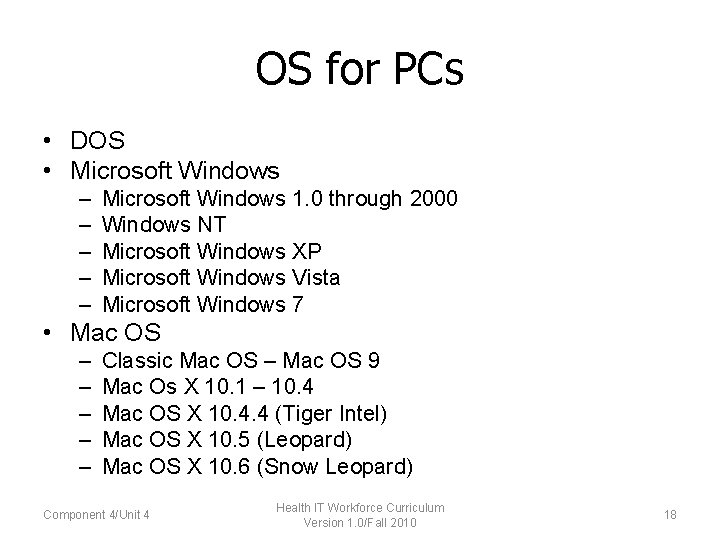 OS for PCs

• DOS
• Microsoft Windows
– Microsoft Windows 1.0 through 2000
– Windows NT
– Microsoft Windows XP
– Microsoft Windows Vista
– Microsoft Windows 7
• Mac OS
– Classic Mac OS – Mac OS 9
– Mac Os X 10.1 – 10.4
– Mac OS X 10.4.4 (Tiger Intel)
– Mac OS X 10.5 (Leopard)
– Mac OS X 10.6 (Snow Leopard)

Component 4/Unit 4

Health IT Workforce Curriculum
Version 1.0/Fall 2010

18